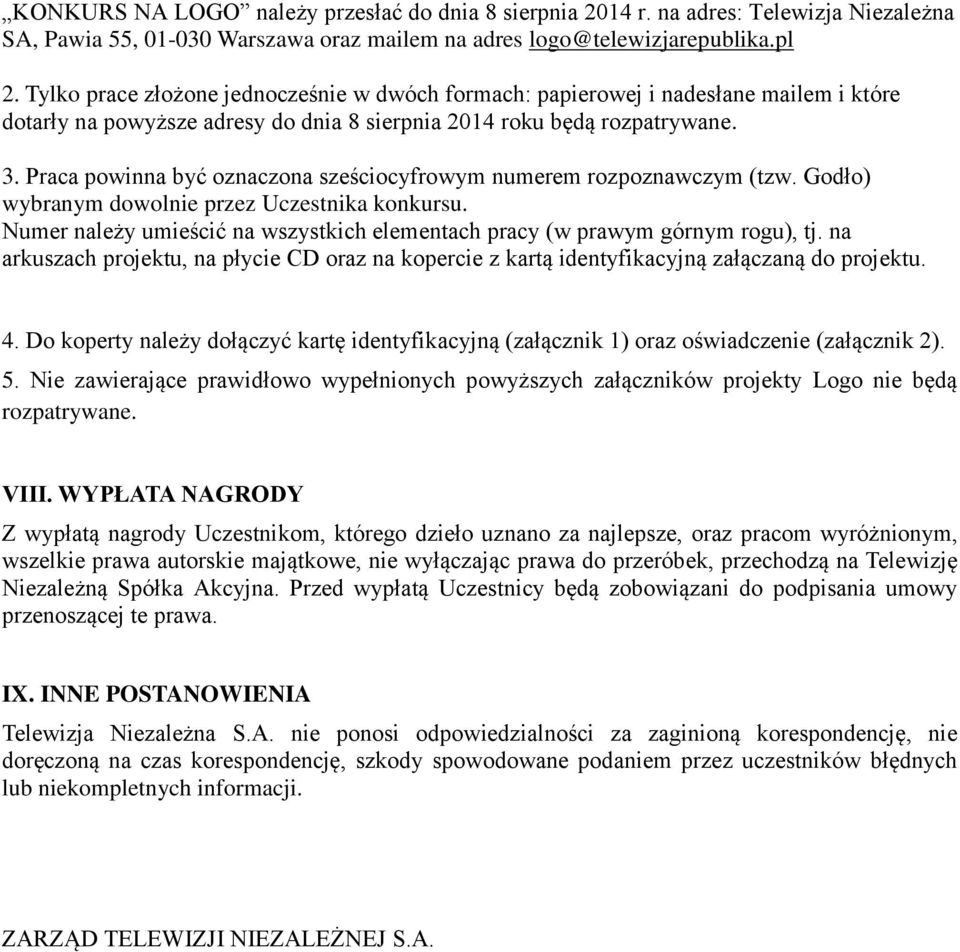 „KONKURS NA LOGO” należy przesłać do dnia 8 sierpnia 2014 r. na adres: Telewizja Niezależna SA, Pawia 55, 01-030 Warszawa oraz mailem na adres logo@telewizjarepublika.pl

2. Tylko prace złożone jednocześnie w dwóch formach: papierowej i nadesłane mailem i które dotarły na powyższe adresy do dnia 8 sierpnia 2014 roku będą rozpatrywane.

3. Praca powinna być oznaczona sześciocyfrowym numerem rozpoznawczym (tzw. Godło) wybranym dowolnie przez Uczestnika konkursu.
Numer należy umieścić na wszystkich elementach pracy (w prawym górnym rogu), tj. na arkuszach projektu, na płycie CD oraz na kopercie z kartą identyfikacyjną załączaną do projektu.

4. Do koperty należy dołączyć kartę identyfikacyjną (załącznik 1) oraz oświadczenie (załącznik 2).
5. Nie zawierające prawidłowo wypełnionych powyższych załączników projekty Logo nie będą rozpatrywane.

VIII. WYPŁATA NAGRODY

Z wypłatą nagrody Uczestnikom, którego dzieło uznano za najlepsze, oraz pracom wyróżnionym, wszelkie prawa autorskie majątkowe, nie wyłączając prawa do przeróbek, przechodzą na Telewizję Niezależną Spółka Akcyjna. Przed wypłatą Uczestnicy będą zobowiązani do podpisania umowy przenoszącej te prawa.

IX. INNE POSTANOWIENIA

Telewizja Niezależna S.A. nie ponosi odpowiedzialności za zaginioną korespondencję, nie doręczoną na czas korespondencję, szkody spowodowane podaniem przez uczestników błędnych lub niekompletnych informacji.

ZARZĄD TELEWIZJI NIEZALEŻNEJ S.A.